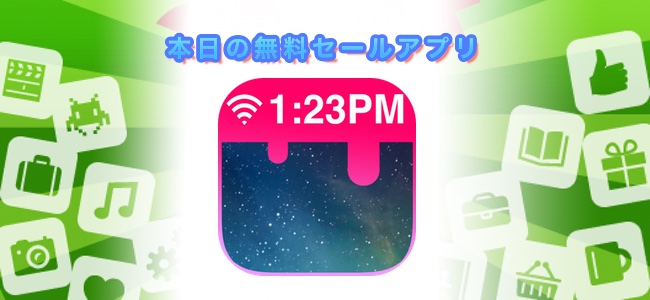 本日の無料セールアプリ

1:23PM